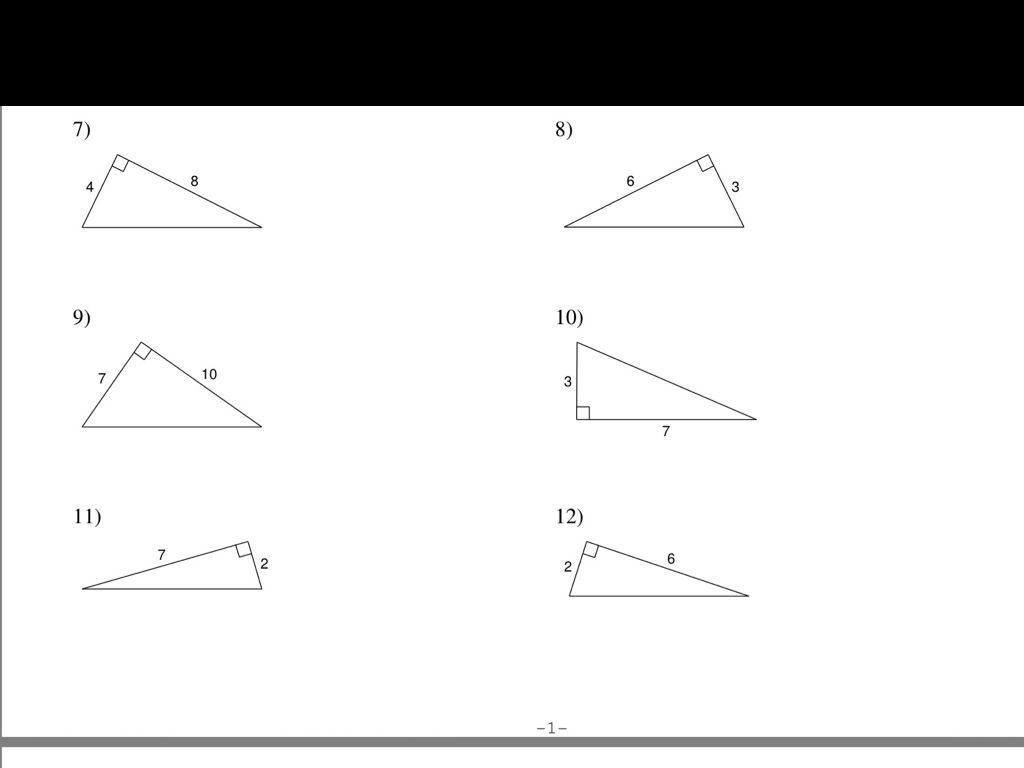 7)

4

8

8)

6

3

9)

7

10

10)

3

7

11)

7

2

12)

2

6

-1-